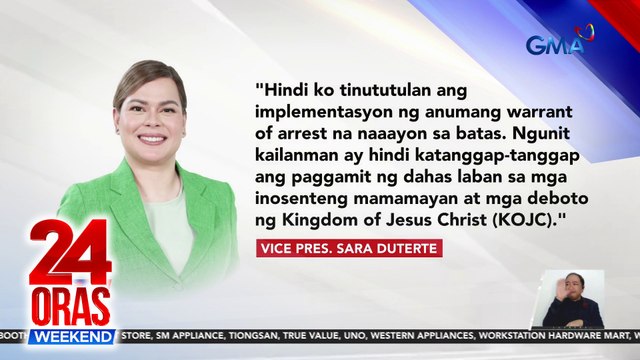 GMA

"Hindi ko tinututulan ang implementasyon ng anumang warrant of arrest na naaayon sa batas. Ngunit kailanman ay hindi katanggap-tanggap ang paggamit ng dahas laban sa mga inosenteng mamamayan at mga deboto ng Kingdom of Jesus Christ (KOJC)."

VICE PRES. SARA DUTERTE

24 ORAS WEEKEND

BOOTH STORE, SM APPLIANCE, TIONGSAN, TRUE VALUE, UNO, WESTERN APPLIANCES, WORKSTATION HARDWARE MART, W